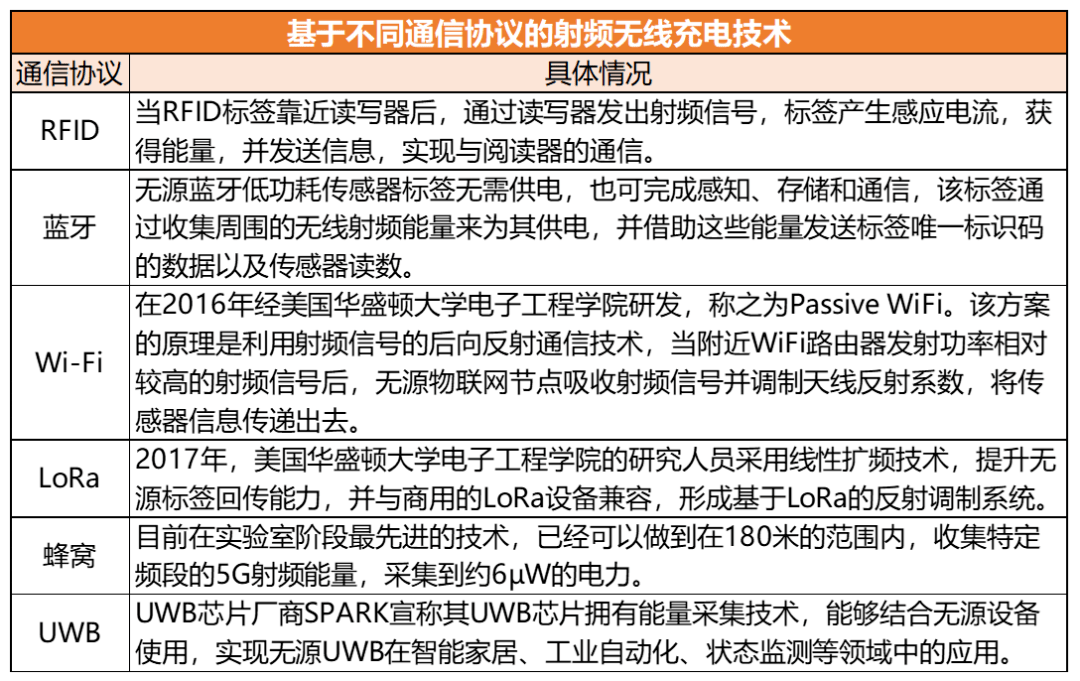 基于不同通信协议的射频无线充电技术

| 通信协议 | 具体情况 |
|---|---|
| RFID | 当RFID标签靠近读写器后，通过读写器发出射频信号，标签产生感应电流，获得能量，并发送信息，实现与阅读器的通信。 |
| 蓝牙 | 无源蓝牙低功耗传感器标签无需供电，也可完成感知、存储和通信，该标签通过收集周围的无线射频能量来为其供电，并借助这些能量发送标签唯一标识码的数据以及传感器读数。 |
| Wi-Fi | 在2016年经美国华盛顿大学电子工程学院研发，称之为Passive WiFi。该方案的原理是利用射频信号的后向反射通信技术，当附近WiFi路由器发射功率相对较高的射频信号后，无源物联网节点吸收射频信号并调制天线反射系数，将传感器信息传递出去。 |
| LoRa | 2017年，美国华盛顿大学电子工程学院的研究人员采用线性扩频技术，提升无源标签回传能力，并与商用的LoRa设备兼容，形成基于LoRa的反射调制系统。 |
| 蜂窝 | 目前在实验室阶段最先进的技术，已经可以做到在180米的范围内，收集特定频段的5G射频能量，采集到约6μW的电力。 |
| UWB | UWB芯片厂商SPARK宣称其UWB芯片拥有能量采集技术，能够结合无源设备使用，实现无源UWB在智能家居、工业自动化、状态监测等领域中的应用。 |